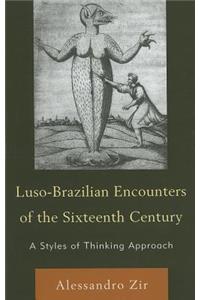 Luso-Brazilian Encounters of the Sixteenth Century

A Styles of Thinking Approach

Alessandro Zir